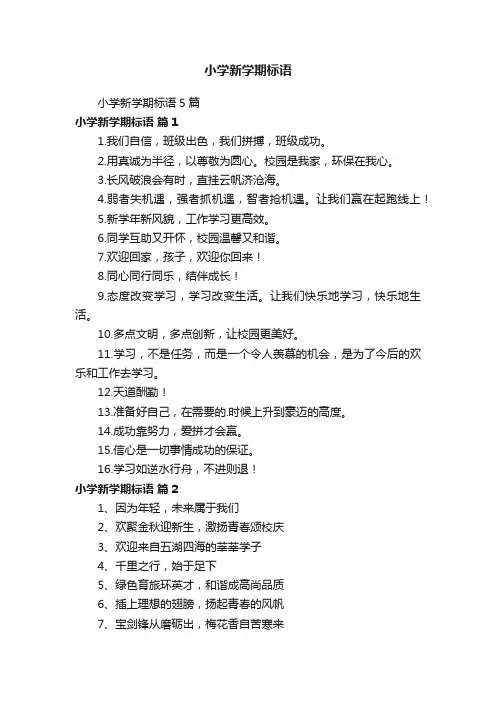 小学新学期标语

小学新学期标语5篇

小学新学期标语 篇1

1.我们自信，班级出色，我们拼搏，班级成功。

2.用真诚为半径，以尊敬为圆心。校园是我家，环保在我心。

3.长风破浪会有时，直挂云帆济沧海。

4.弱者失机遇，强者抓机遇，智者抢机遇。让我们赢在起跑线上！

5.新学年新风貌，工作学习更高效。

6.同学互助又开怀，校园温馨又和谐。

7.欢迎回家，孩子，欢迎你回来！

8.同心同行同乐，结伴成长！

9.态度改变学习，学习改变生活。让我们快乐地学习，快乐地生活。

10.多点文明，多点创新，让校园更美好。

11.学习，不是任务，而是一个令人羡慕的机会，是为了今后的欢乐和工作去学习。

12.天道酬勤！

13.准备好自己，在需要的.时候上升到豪迈的高度。

14.成功靠努力，爱拼才会赢。

15.信心是一切事情成功的保证。

16.学习如逆水行舟，不进则退！

小学新学期标语 篇2

1、因为年轻，未来属于我们

2、欢聚金秋迎新生，激扬青春颂校庆

3、欢迎来自五湖四海的莘莘学子

4、千里之行，始于足下

5、绿色育旅环英才，和谐成高尚品质

6、插上理想的翅膀，扬起青春的风帆

7、宝剑锋从磨砺出，梅花香自苦寒来